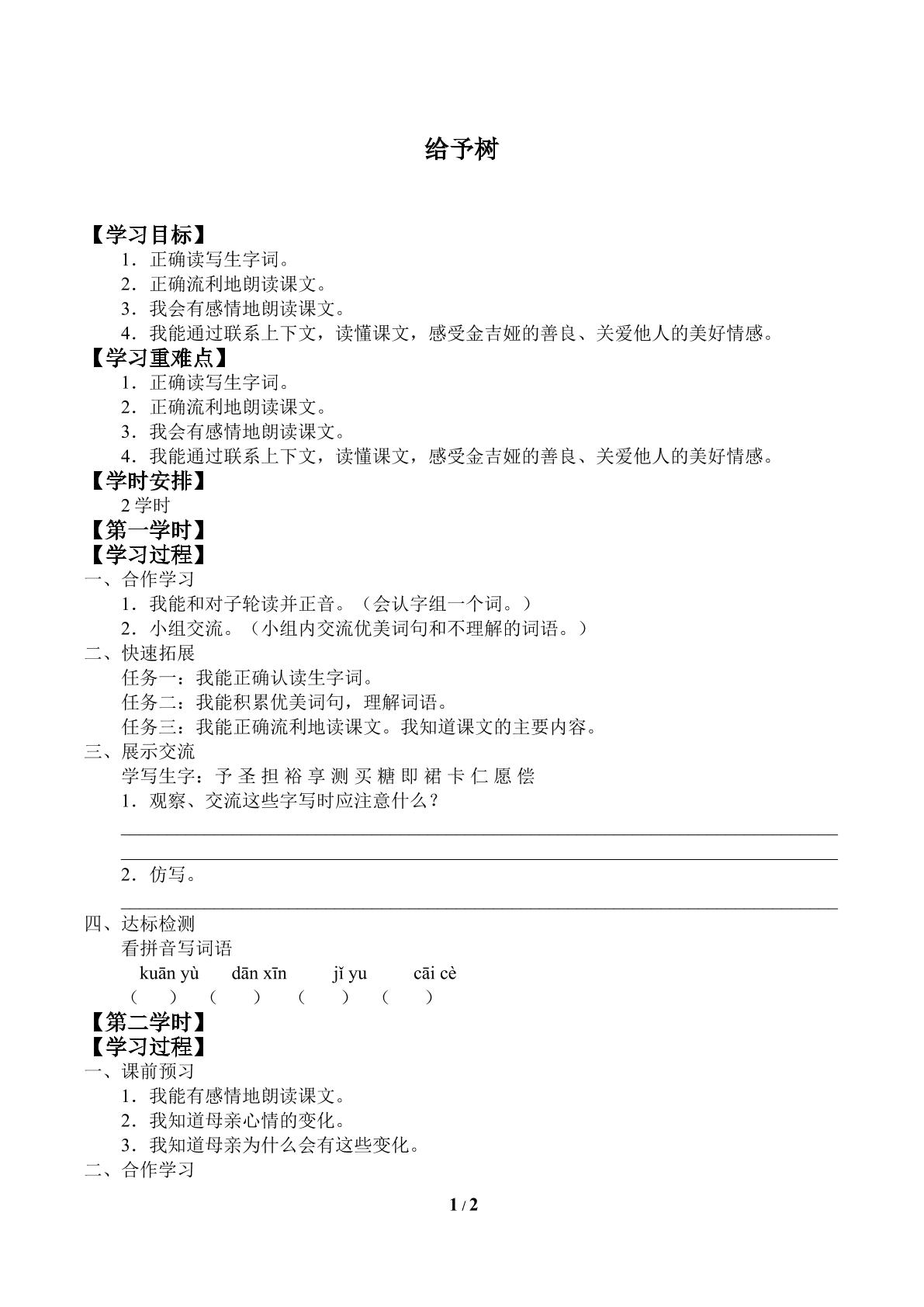 给予树

【学习目标】

1.正确读写生字词。

2.正确流利地朗读课文。

3.我会有感情地朗读课文。

4.我能通过联系上下文，读懂课文，感受金吉娅的善良、关爱他人的美好情感。

【学习重难点】

1.正确读写生字词。

2.正确流利地朗读课文。

3.我会有感情地朗读课文。

4.我能通过联系上下文，读懂课文，感受金吉娅的善良、关爱他人的美好情感。

【学时安排】

2学时

【第一学时】

【学习过程】

一、合作学习

1.我能和对子轮读并正音。（会认字组一个词。）

2.小组交流。（小组内交流优美词句和不理解的词语。）

二、快速拓展

任务一：我能正确认读生字词。

任务二：我能积累优美词句，理解词语。

任务三：我能正确流利地读课文。我知道课文的主要内容。

三、展示交流

学写生字：予 圣 担 裕 享 测 买 糖 即 裙 卡 仁 愿 偿

1.观察、交流这些字写时应注意什么？

____

____

2.仿写。

____

四、达标检测

看拼音写词语

kuān yù dān xīn jǐ yu cāi cè

（ ） （ ） （ ） （ ）

【第二学时】

【学习过程】

一、课前预习

1.我能有感情地朗读课文。

2.我知道母亲心情的变化。

3.我知道母亲为什么会有这些变化。

二、合作学习

1 / 2